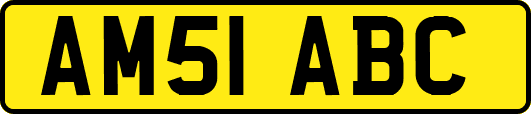 AM51 ABC